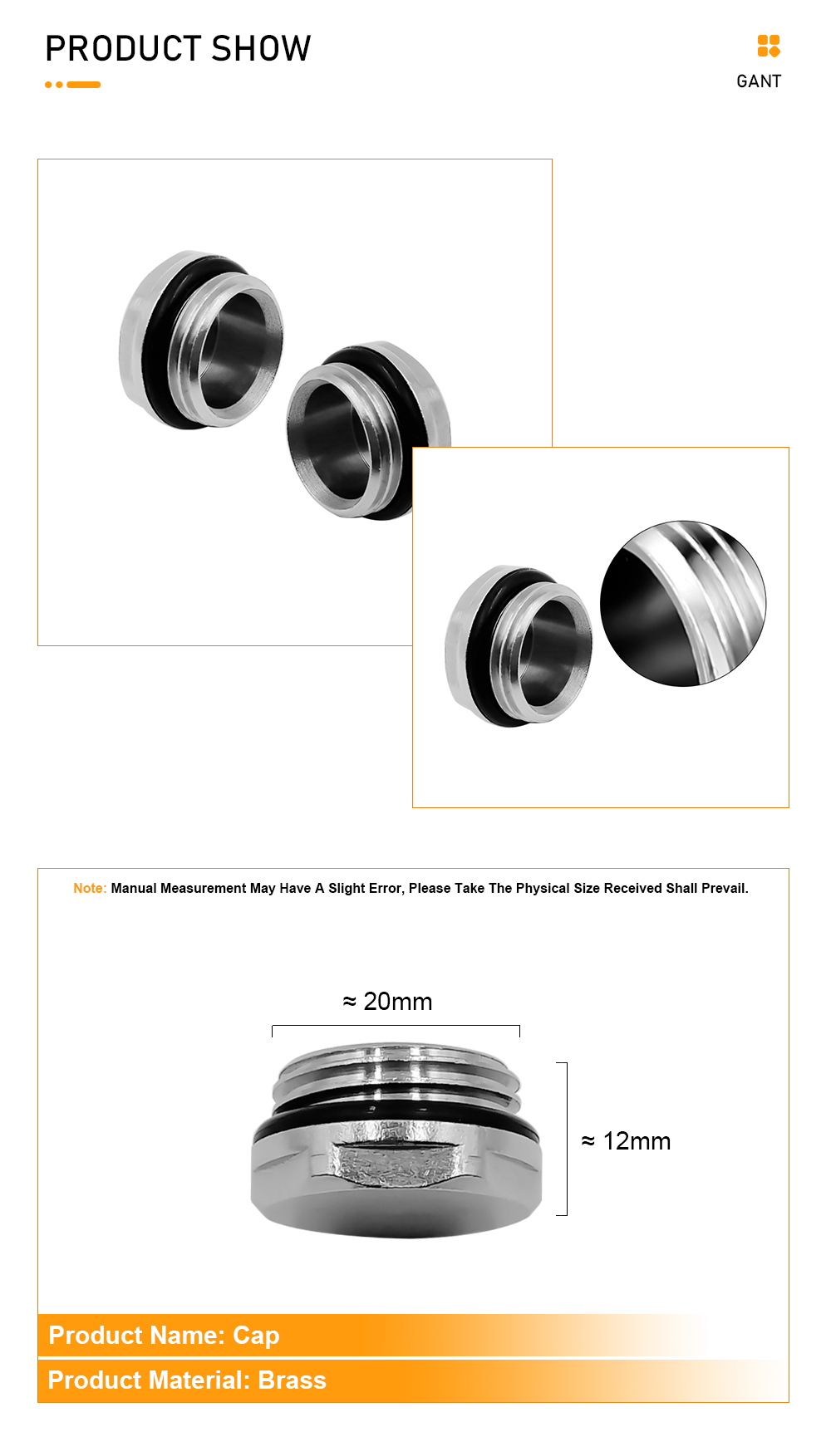 PRODUCT SHOW

GANT

Note: Manual Measurement May Have A Slight Error, Please Take The Physical Size Received Shall Prevail.

≈ 20mm

≈ 12mm

Product Name: Cap

Product Material: Brass